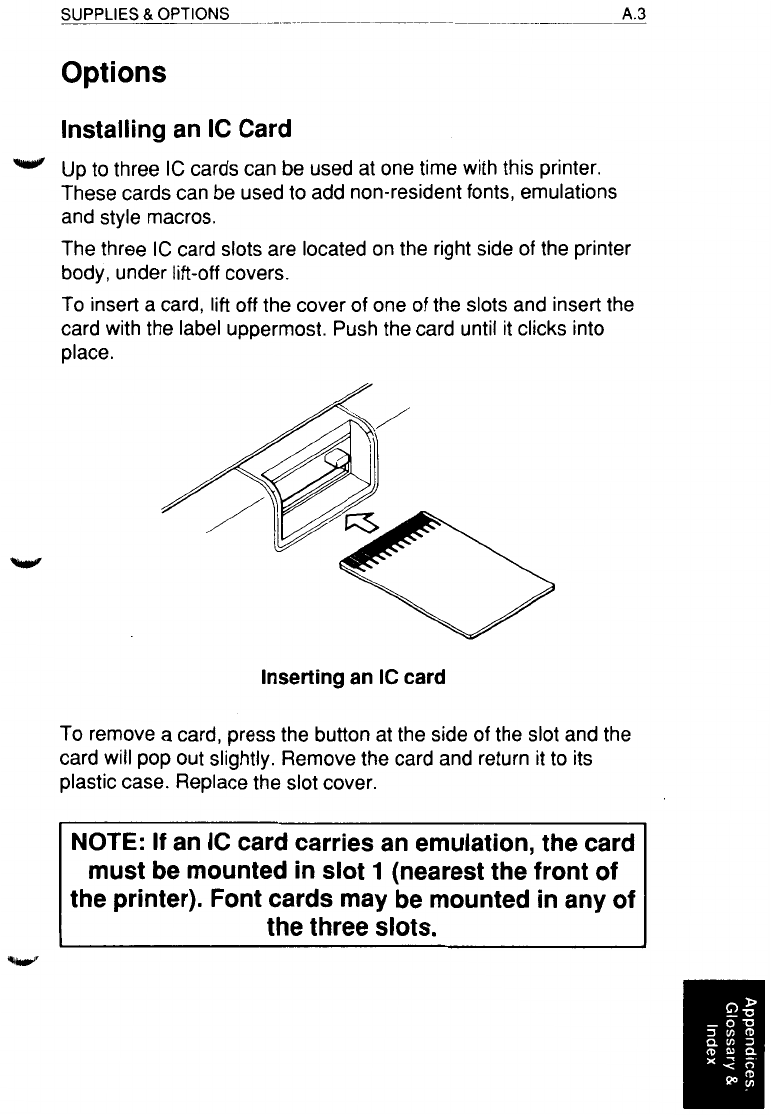 SUPPLIES & OPTIONS A.3

Options

Installing an IC Card

Up to three IC cards can be used at one time with this printer. These cards can be used to add non-resident fonts, emulations and style macros.

The three IC card slots are located on the right side of the printer body, under lift-off covers.

To insert a card, lift off the cover of one of the slots and insert the card with the label uppermost. Push the card until it clicks into place.

Inserting an IC card

To remove a card, press the button at the side of the slot and the card will pop out slightly. Remove the card and return it to its plastic case. Replace the slot cover.

NOTE: If an IC card carries an emulation, the card must be mounted in slot 1 (nearest the front of the printer). Font cards may be mounted in any of the three slots.

Appendices, Glossary & Index